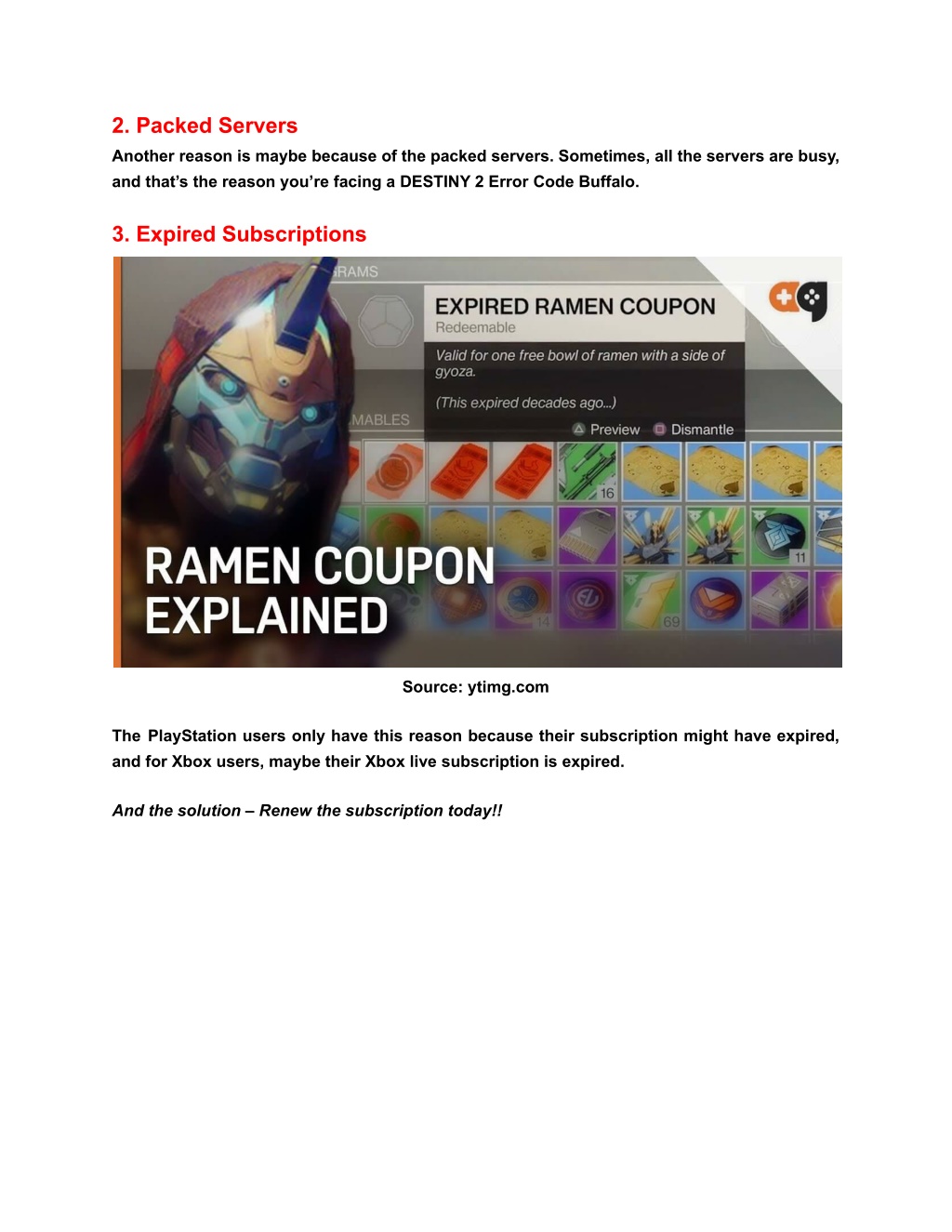 2. Packed Servers

Another reason is maybe because of the packed servers. Sometimes, all the servers are busy, and that's the reason you're facing a DESTINY 2 Error Code Buffalo.

3. Expired Subscriptions

RAMS

EXPIRED RAMEN COUPON
Redeemable

Valid for one free bowl of ramen with a side of gyoza.

(This expired decades ago...)

MABLES

Preview Dismantle

16

11

14

69

RAMEN COUPON EXPLAINED

Source: ytimg.com

The PlayStation users only have this reason because their subscription might have expired, and for Xbox users, maybe their Xbox live subscription is expired.

And the solution – Renew the subscription today!!